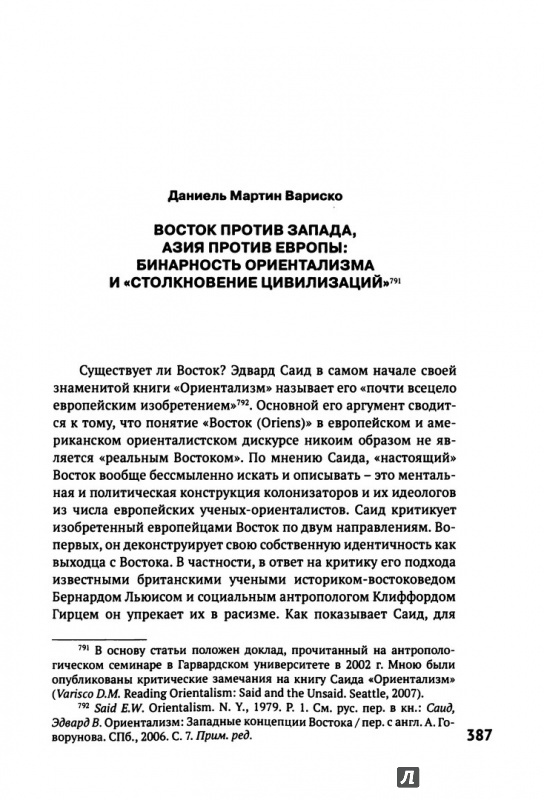 Даниель Мартин Вариско

ВОСТОК ПРОТИВ ЗАПАДА, АЗИЯ ПРОТИВ ЕВРОПЫ: БИНАРНОСТЬ ОРИЕНТАЛИЗМА И «СТОЛКНОВЕНИЕ ЦИВИЛИЗАЦИЙ»$^{791}$

Существует ли Восток? Эдвард Саид в самом начале своей знаменитой книги «Ориентализм» называет его «почти всецело европейским изобретением»$^{792}$. Основной его аргумент сводится к тому, что понятие «Восток (Oriens)» в европейском и американском ориенталистском дискурсе никоим образом не является «реальным Востоком». По мнению Саида, «настоящий» Восток вообще бессмысленно искать и описывать – это ментальная и политическая конструкция колонизаторов и их идеологов из числа европейских ученых-ориенталистов. Саид критикует изобретенный европейцами Восток по двум направлениям. Во-первых, он деконструирует свою собственную идентичность как выходца с Востока. В частности, в ответ на критику его подхода известными британскими учеными историком-востоковедом Бернардом Льюисом и социальным антропологом Клиффордом Гирцем он упрекает их в расизме. Как показывает Саид, для

$^{791}$ В основу статьи положен доклад, прочитанный на антропологическом семинаре в Гарвардском университете в 2002 г. Мною были опубликованы критические замечания на книгу Саида «Ориентализм» (Varisco D.M. Reading Orientalism: Said and the Unsaid. Seattle, 2007).

$^{792}$ Said E.W. Orientalism. N. Y., 1979. P. 1. См. рус. пер. в кн.: Саид, Эдвард В. Ориентализм: Западные концепции Востока / пер. с англ. А. Говорунова. СПб., 2006. С. 7. Прим. ред.

387